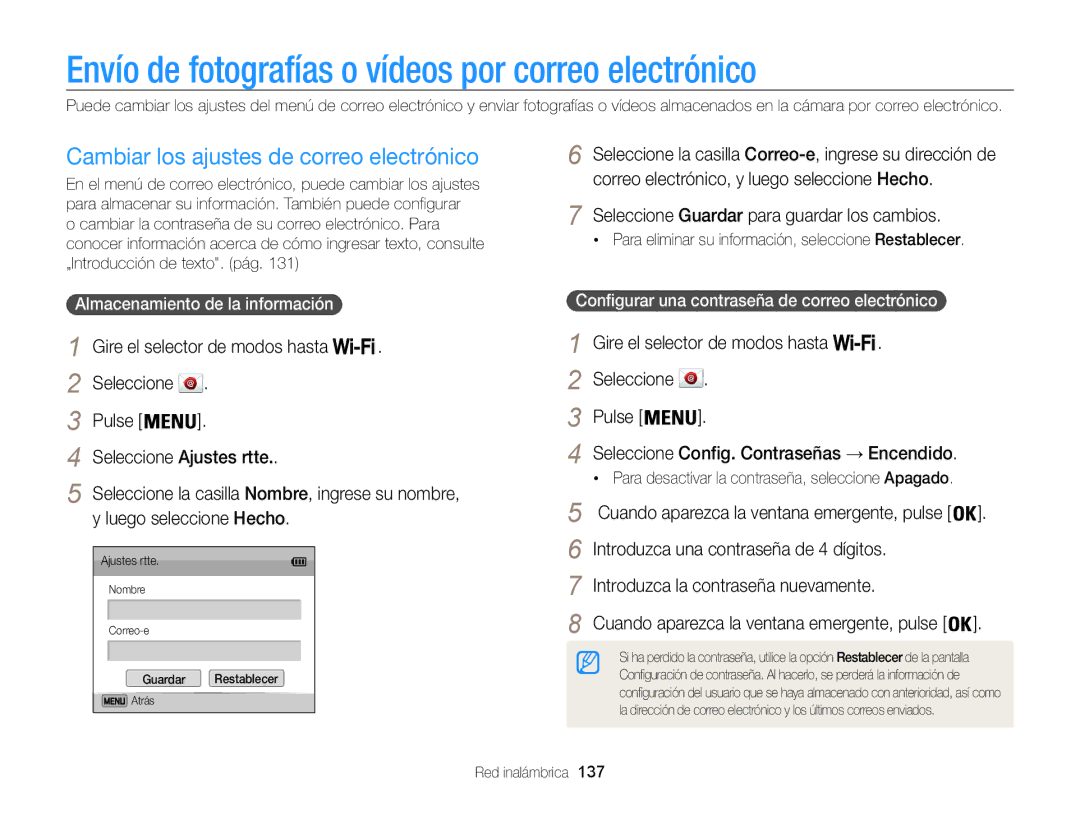 Envío de fotografías o vídeos por correo electrónico

Puede cambiar los ajustes del menú de correo electrónico y enviar fotografías o vídeos almacenados en la cámara por correo electrónico.

Cambiar los ajustes de correo electrónico

En el menú de correo electrónico, puede cambiar los ajustes para almacenar su información. También puede configurar o cambiar la contraseña de su correo electrónico. Para conocer información acerca de cómo ingresar texto, consulte „Introducción de texto". (pág. 131)

Almacenamiento de la información

1 Gire el selector de modos hasta Wi-Fi.

2 Seleccione .

3 Pulse [MENU].

4 Seleccione Ajustes rtte..

5 Seleccione la casilla Nombre, ingrese su nombre, y luego seleccione Hecho.

Ajustes rtte.

Nombre

Correo-e

Guardar Restablecer

MENU Atrás

6 Seleccione la casilla Correo-e, ingrese su dirección de correo electrónico, y luego seleccione Hecho.

7 Seleccione Guardar para guardar los cambios.

• Para eliminar su información, seleccione Restablecer.

Configurar una contraseña de correo electrónico

1 Gire el selector de modos hasta Wi-Fi.

2 Seleccione .

3 Pulse [MENU].

4 Seleccione Config. Contraseñas → Encendido.

• Para desactivar la contraseña, seleccione Apagado.

5 Cuando aparezca la ventana emergente, pulse [OK].

6 Introduzca una contraseña de 4 dígitos.

7 Introduzca la contraseña nuevamente.

8 Cuando aparezca la ventana emergente, pulse [OK].

Si ha perdido la contraseña, utilice la opción Restablecer de la pantalla Configuración de contraseña. Al hacerlo, se perderá la información de configuración del usuario que se haya almacenado con anterioridad, así como la dirección de correo electrónico y los últimos correos enviados.

Red inalámbrica 137